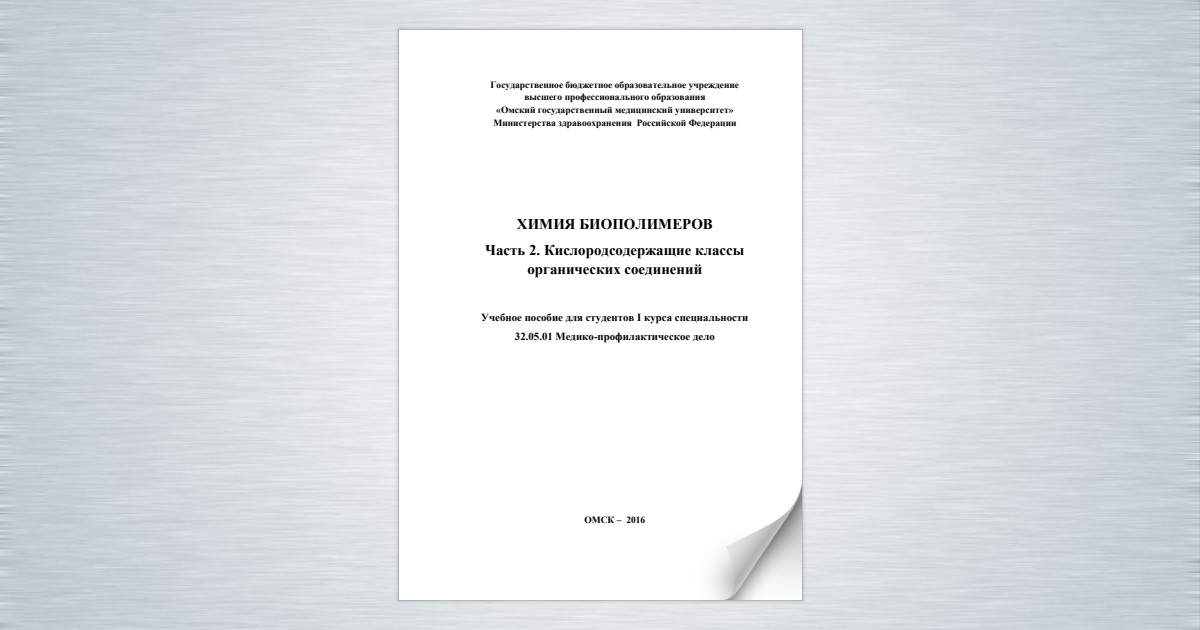 Государственное бюджетное образовательное учреждение
высшего профессионального образования
«Омский государственный медицинский университет»
Министерства здравоохранения Российской Федерации

ХИМИЯ БИОПОЛИМЕРОВ

Часть 2. Кислородсодержащие классы органических соединений

Учебное пособие для студентов I курса специальности
32.05.01 Медико-профилактическое дело

ОМСК – 2016